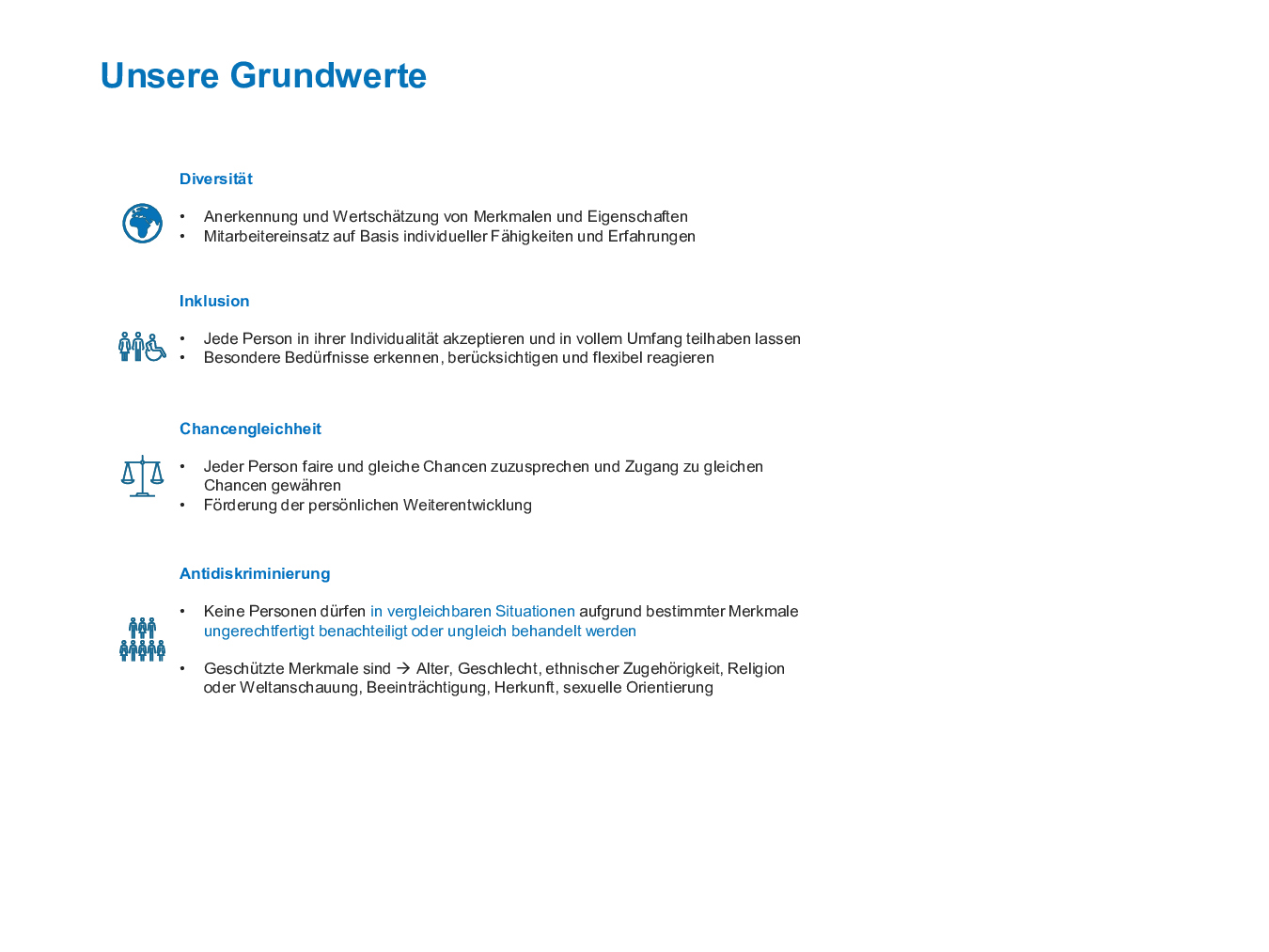 Unsere Grundwerte

Diversität

• Anerkennung und Wertschätzung von Merkmalen und Eigenschaften
• Mitarbeitereinsatz auf Basis individueller Fähigkeiten und Erfahrungen

Inklusion

• Jede Person in ihrer Individualität akzeptieren und in vollem Umfang teilhaben lassen
• Besondere Bedürfnisse erkennen, berücksichtigen und flexibel reagieren

Chancengleichheit

• Jeder Person faire und gleiche Chancen zuzusprechen und Zugang zu gleichen Chancen gewähren
• Förderung der persönlichen Weiterentwicklung

Antidiskriminierung

• Keine Personen dürfen in vergleichbaren Situationen aufgrund bestimmter Merkmale ungerechtfertigt benachteiligt oder ungleich behandelt werden

• Geschützte Merkmale sind → Alter, Geschlecht, ethnischer Zugehörigkeit, Religion oder Weltanschauung, Beeinträchtigung, Herkunft, sexuelle Orientierung